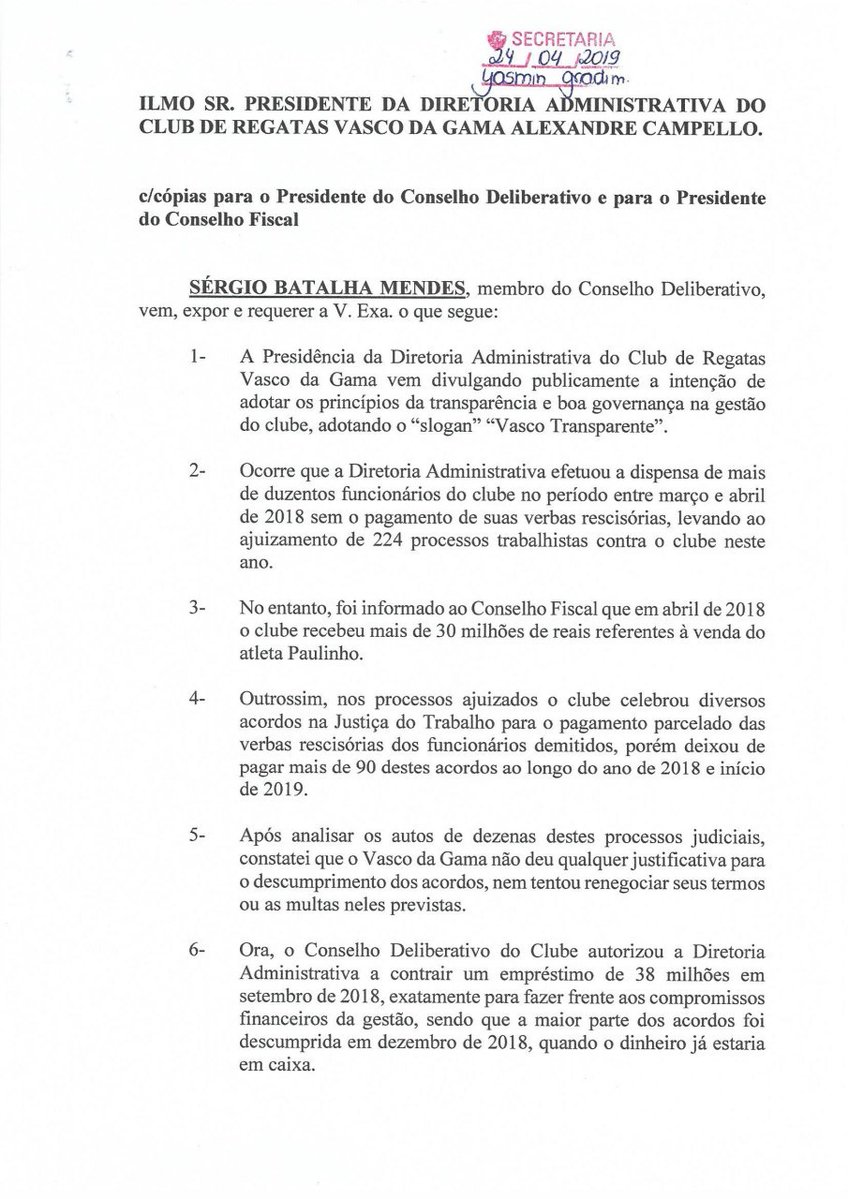 SECRETARIA
24 / 04 / 2019
Yasmin Gradim.

ILMO SR. PRESIDENTE DA DIRETORIA ADMINISTRATIVA DO CLUB DE REGATAS VASCO DA GAMA ALEXANDRE CAMPELLO.

c/cópias para o Presidente do Conselho Deliberativo e para o Presidente do Conselho Fiscal

SÉRGIO BATALHA MENDES, membro do Conselho Deliberativo, vem, expor e requerer a V. Exa. o que segue:

1- A Presidência da Diretoria Administrativa do Club de Regatas Vasco da Gama vem divulgando publicamente a intenção de adotar os princípios da transparência e boa governança na gestão do clube, adotando o "slogan" "Vasco Transparente".

2- Ocorre que a Diretoria Administrativa efetuou a dispensa de mais de duzentos funcionários do clube no período entre março e abril de 2018 sem o pagamento de suas verbas rescisórias, levando ao ajuizamento de 224 processos trabalhistas contra o clube neste ano.

3- No entanto, foi informado ao Conselho Fiscal que em abril de 2018 o clube recebeu mais de 30 milhões de reais referentes à venda do atleta Paulinho.

4- Outrossim, nos processos ajuizados o clube celebrou diversos acordos na Justiça do Trabalho para o pagamento parcelado das verbas rescisórias dos funcionários demitidos, porém deixou de pagar mais de 90 destes acordos ao longo do ano de 2018 e início de 2019.

5- Após analisar os autos de dezenas destes processos judiciais, constatei que o Vasco da Gama não deu qualquer justificativa para o descumprimento dos acordos, nem tentou renegociar seus termos ou as multas neles previstas.

6- Ora, o Conselho Deliberativo do Clube autorizou a Diretoria Administrativa a contrair um empréstimo de 38 milhões em setembro de 2018, exatamente para fazer frente aos compromissos financeiros da gestão, sendo que a maior parte dos acordos foi descumprida em dezembro de 2018, quando o dinheiro já estaria em caixa.